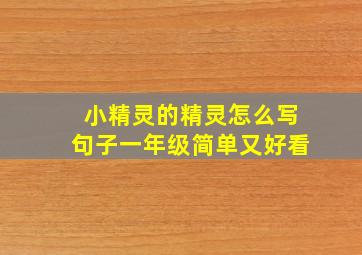 小精灵的精灵怎么写
句子一年级简单又好看